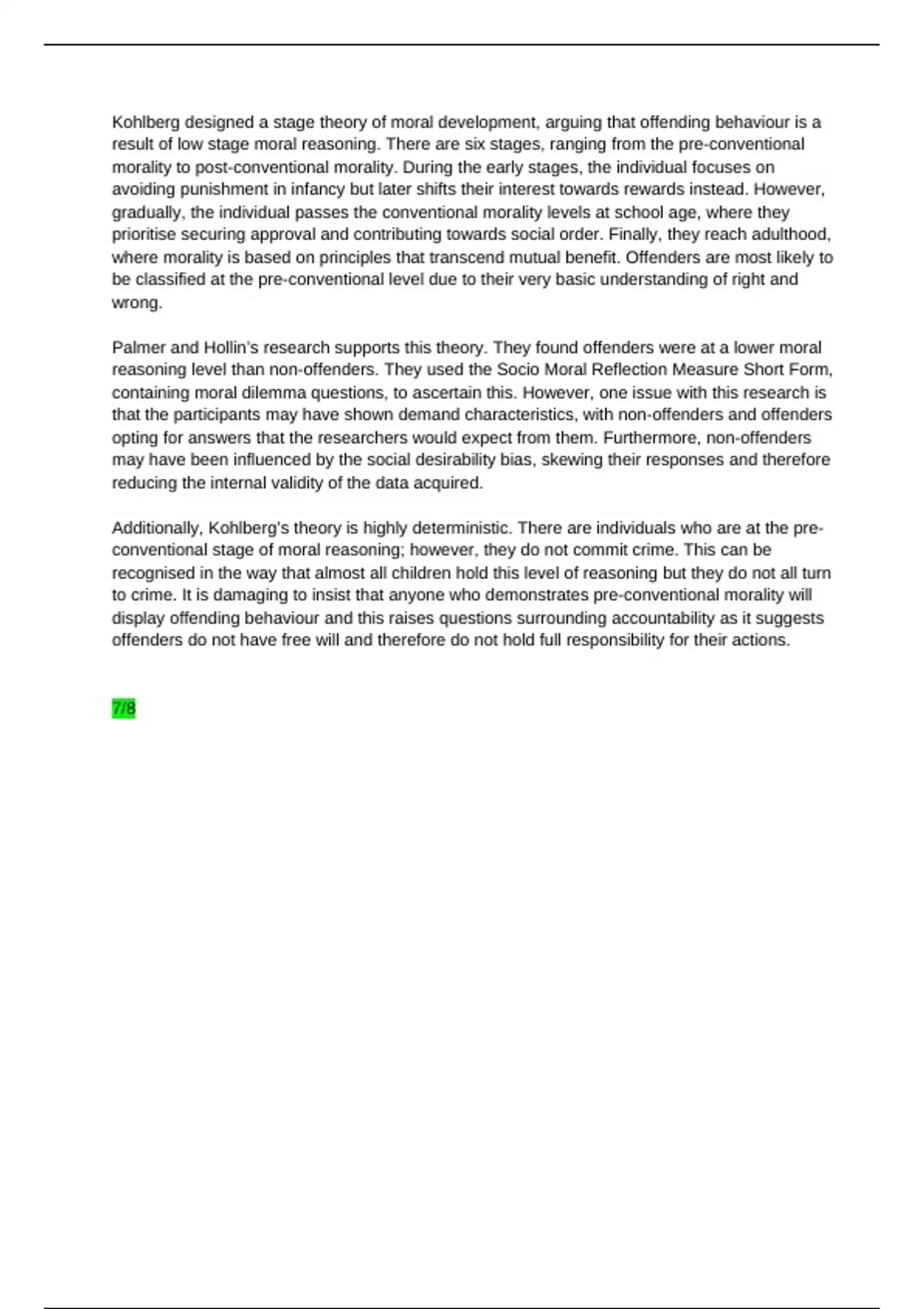 Kohlberg designed a stage theory of moral development, arguing that offending behaviour is a result of low stage moral reasoning. There are six stages, ranging from the pre-conventional morality to post-conventional morality. During the early stages, the individual focuses on avoiding punishment in infancy but later shifts their interest towards rewards instead. However, gradually, the individual passes the conventional morality levels at school age, where they prioritise securing approval and contributing towards social order. Finally, they reach adulthood, where morality is based on principles that transcend mutual benefit. Offenders are most likely to be classified at the pre-conventional level due to their very basic understanding of right and wrong.

Palmer and Hollin's research supports this theory. They found offenders were at a lower moral reasoning level than non-offenders. They used the Socio Moral Reflection Measure Short Form, containing moral dilemma questions, to ascertain this. However, one issue with this research is that the participants may have shown demand characteristics, with non-offenders and offenders opting for answers that the researchers would expect from them. Furthermore, non-offenders may have been influenced by the social desirability bias, skewing their responses and therefore reducing the internal validity of the data acquired.

Additionally, Kohlberg's theory is highly deterministic. There are individuals who are at the pre-conventional stage of moral reasoning; however, they do not commit crime. This can be recognised in the way that almost all children hold this level of reasoning but they do not all turn to crime. It is damaging to insist that anyone who demonstrates pre-conventional morality will display offending behaviour and this raises questions surrounding accountability as it suggests offenders do not have free will and therefore do not hold full responsibility for their actions.

7/8